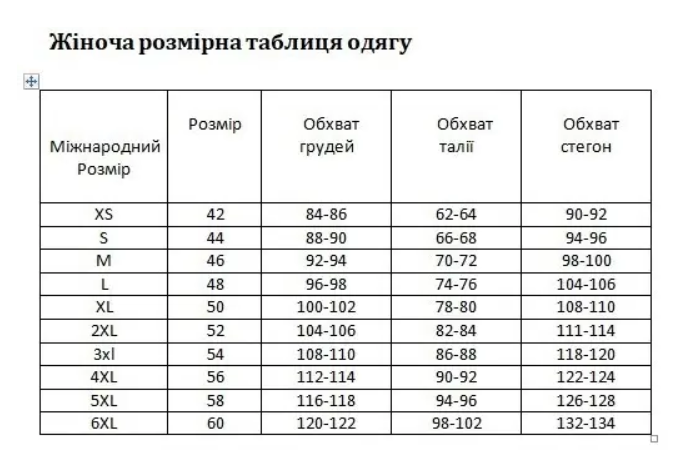 Жіноча розмірна таблиця одягу

| Міжнародний Розмір | Розмір | Обхват грудей | Обхват талії | Обхват стегон |
|---|---|---|---|---|
| XS | 42 | 84-86 | 62-64 | 90-92 |
| S | 44 | 88-90 | 66-68 | 94-96 |
| M | 46 | 92-94 | 70-72 | 98-100 |
| L | 48 | 96-98 | 74-76 | 104-106 |
| XL | 50 | 100-102 | 78-80 | 108-110 |
| 2XL | 52 | 104-106 | 82-84 | 111-114 |
| 3xl | 54 | 108-110 | 86-88 | 118-120 |
| 4XL | 56 | 112-114 | 90-92 | 122-124 |
| 5XL | 58 | 116-118 | 94-96 | 126-128 |
| 6XL | 60 | 120-122 | 98-102 | 132-134 |